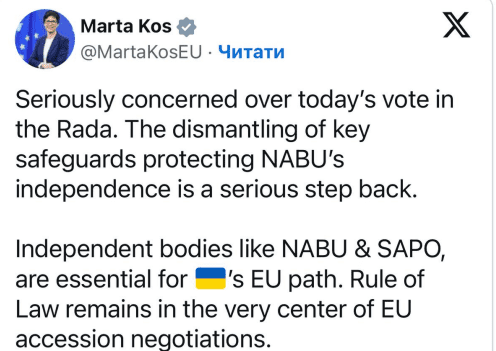 Marta Kos
@MartaKosEU · Читати

Seriously concerned over today's vote in the Rada. The dismantling of key safeguards protecting NABU's independence is a serious step back.

Independent bodies like NABU & SAPO, are essential for 🇺🇦's EU path. Rule of Law remains in the very center of EU accession negotiations.